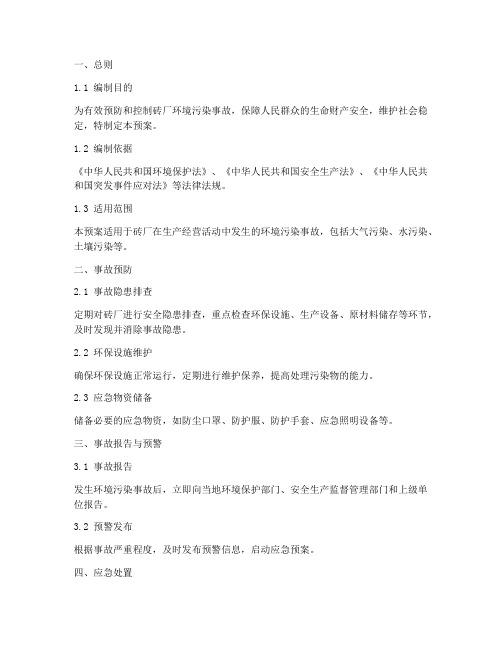 一、总则

1.1 编制目的

为有效预防和控制砖厂环境污染事故，保障人民群众的生命财产安全，维护社会稳定，特制定本预案。

1.2 编制依据

《中华人民共和国环境保护法》、《中华人民共和国安全生产法》、《中华人民共和国突发事件应对法》等法律法规。

1.3 适用范围

本预案适用于砖厂在生产经营活动中发生的环境污染事故，包括大气污染、水污染、土壤污染等。

二、事故预防

2.1 事故隐患排查

定期对砖厂进行安全隐患排查，重点检查环保设施、生产设备、原材料储存等环节，及时发现并消除事故隐患。

2.2 环保设施维护

确保环保设施正常运行，定期进行维护保养，提高处理污染物的能力。

2.3 应急物资储备

储备必要的应急物资，如防尘口罩、防护服、防护手套、应急照明设备等。

三、事故报告与预警

3.1 事故报告

发生环境污染事故后，立即向当地环境保护部门、安全生产监督管理部门和上级单位报告。

3.2 预警发布

根据事故严重程度，及时发布预警信息，启动应急预案。

四、应急处置